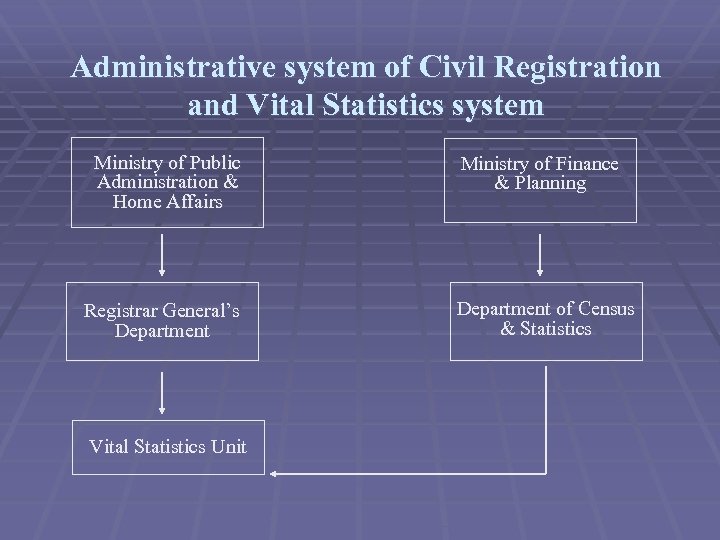 Administrative system of Civil Registration and Vital Statistics system

Ministry of Public Administration & Home Affairs

Registrar General's Department

Vital Statistics Unit

Ministry of Finance & Planning

Department of Census & Statistics